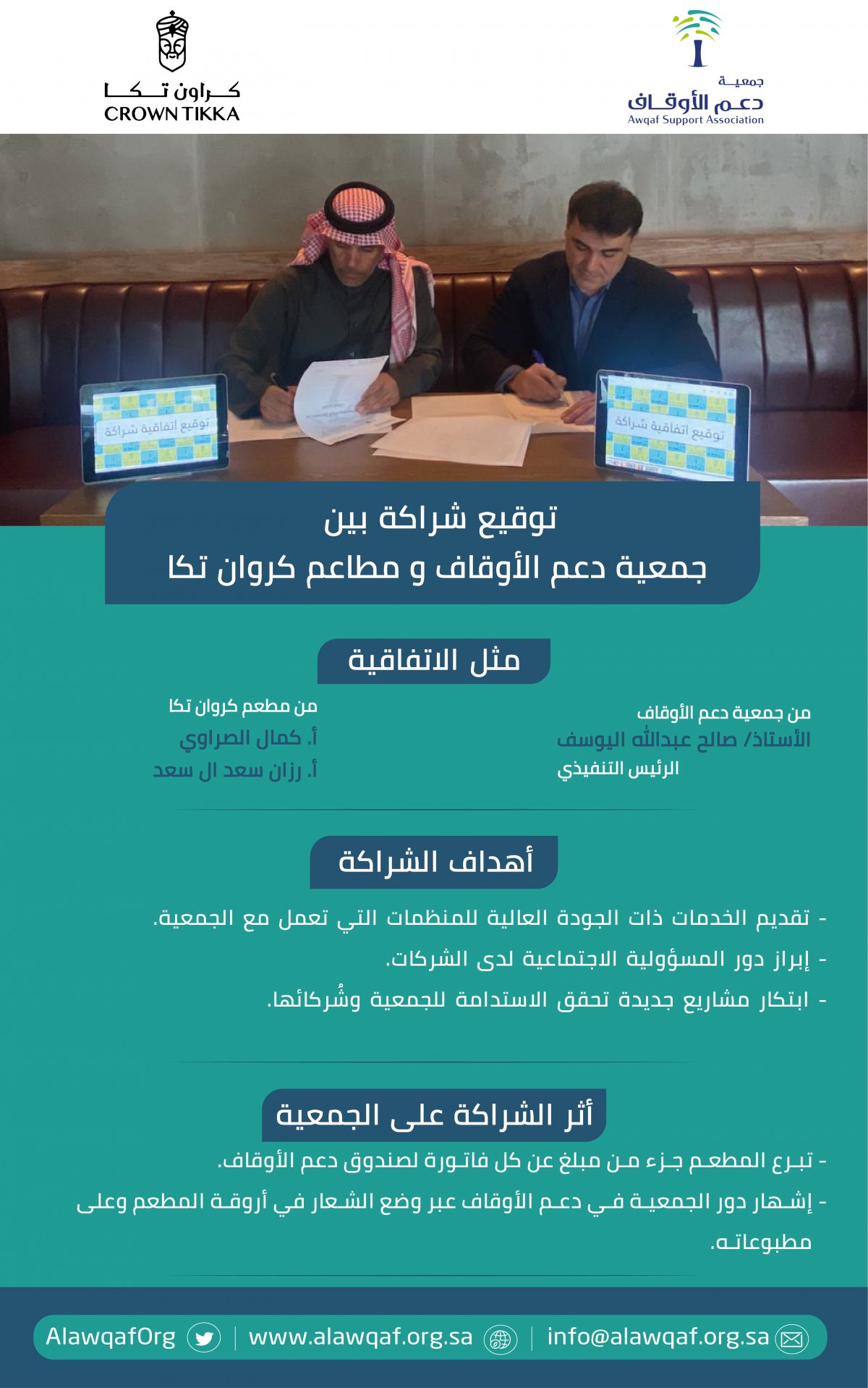 جمعية
دعم الأوقاف
Awqaf Support Association

كراون تكا
CROWN TIKKA

توقيع اتفاقية شراكة

توقيع اتفاقية شراكة

توقيع شراكة بين
جمعية دعم الأوقاف و مطاعم كروان تكا

مثل الاتفاقية

من جمعية دعم الأوقاف
الأستاذ/ صالح عبدالله اليوسف
الرئيس التنفيذي

من مطعم كروان تكا
أ. كمال الصراوي
أ. رزان سعد ال سعد

أهداف الشراكة

- تقديم الخدمات ذات الجودة العالية للمنظمات التي تعمل مع الجمعية.
- إبراز دور المسؤولية الاجتماعية لدى الشركات.
- ابتكار مشاريع جديدة تحقق الاستدامة للجمعية وشُركائها.

أثر الشراكة على الجمعية

- تبرع المطعم جزء من مبلغ عن كل فاتورة لصندوق دعم الأوقاف.
- إشهار دور الجمعية في دعم الأوقاف عبر وضع الشعار في أروقة المطعم وعلى مطبوعاته.

info@alawqaf.org.sa | www.alawqaf.org.sa | AlawqafOrg